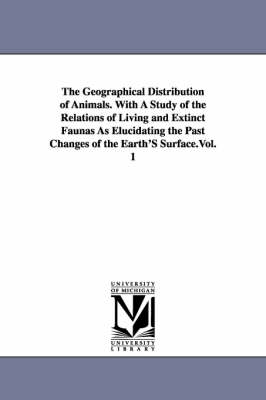 The Geographical Distribution of Animals. With A Study of the Relations of Living and Extinct Faunas As Elucidating the Past Changes of the Earth'S Surface.Vol. 1

UNIVERSITY OF MICHIGAN

UNIVERSITY LIBRARY